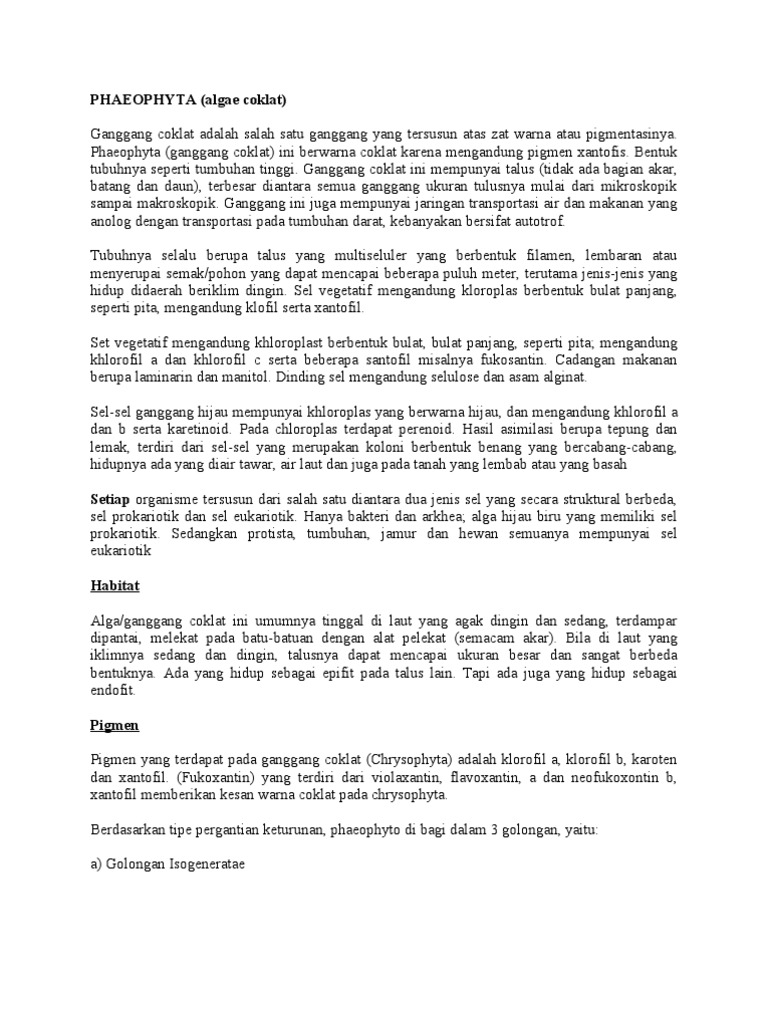 PHAEOPHYTA (algae coklat)

Ganggang coklat adalah salah satu ganggang yang tersusun atas zat warna atau pigmentasinya. Phaeophyta (ganggang coklat) ini berwarna coklat karena mengandung pigmen xantofis. Bentuk tubuhnya seperti tumbuhan tinggi. Ganggang coklat ini mempunyai talus (tidak ada bagian akar, batang dan daun), terbesar diantara semua ganggang ukuran tulusnya mulai dari mikroskopik sampai makroskopik. Ganggang ini juga mempunyai jaringan transportasi air dan makanan yang anolog dengan transportasi pada tumbuhan darat, kebanyakan bersifat autotrof.

Tubuhnya selalu berupa talus yang multiseluler yang berbentuk filamen, lembaran atau menyerupai semak/pohon yang dapat mencapai beberapa puluh meter, terutama jenis-jenis yang hidup didaerah beriklim dingin. Sel vegetatif mengandung kloroplas berbentuk bulat panjang, seperti pita, mengandung klofil serta xantofil.

Set vegetatif mengandung khloroplast berbentuk bulat, bulat panjang, seperti pita; mengandung khlorofil a dan khlorofil c serta beberapa santofil misalnya fukosantin. Cadangan makanan berupa laminarin dan manitol. Dinding sel mengandung selulose dan asam alginat.

Sel-sel ganggang hijau mempunyai khloroplas yang berwarna hijau, dan mengandung khlorofil a dan b serta karetinoid. Pada chloroplas terdapat perenoid. Hasil asimilasi berupa tepung dan lemak, terdiri dari sel-sel yang merupakan koloni berbentuk benang yang bercabang-cabang, hidupnya ada yang diair tawar, air laut dan juga pada tanah yang lembab atau yang basah

Setiap organisme tersusun dari salah satu diantara dua jenis sel yang secara struktural berbeda, sel prokariotik dan sel eukariotik. Hanya bakteri dan arkhea; alga hijau biru yang memiliki sel prokariotik. Sedangkan protista, tumbuhan, jamur dan hewan semuanya mempunyai sel eukariotik

Habitat

Alga/ganggang coklat ini umumnya tinggal di laut yang agak dingin dan sedang, terdampar dipantai, melekat pada batu-batuan dengan alat pelekat (semacam akar). Bila di laut yang iklimnya sedang dan dingin, talusnya dapat mencapai ukuran besar dan sangat berbeda bentuknya. Ada yang hidup sebagai epifit pada talus lain. Tapi ada juga yang hidup sebagai endofit.

Pigmen

Pigmen yang terdapat pada ganggang coklat (Chrysophyta) adalah klorofil a, klorofil b, karoten dan xantofil. (Fukoxantin) yang terdiri dari violaxantin, flavoxantin, a dan neofukoxontin b, xantofil memberikan kesan warna coklat pada chrysophyta.

Berdasarkan tipe pergantian keturunan, phaeophyto di bagi dalam 3 golongan, yaitu:

a) Golongan Isogeneratae